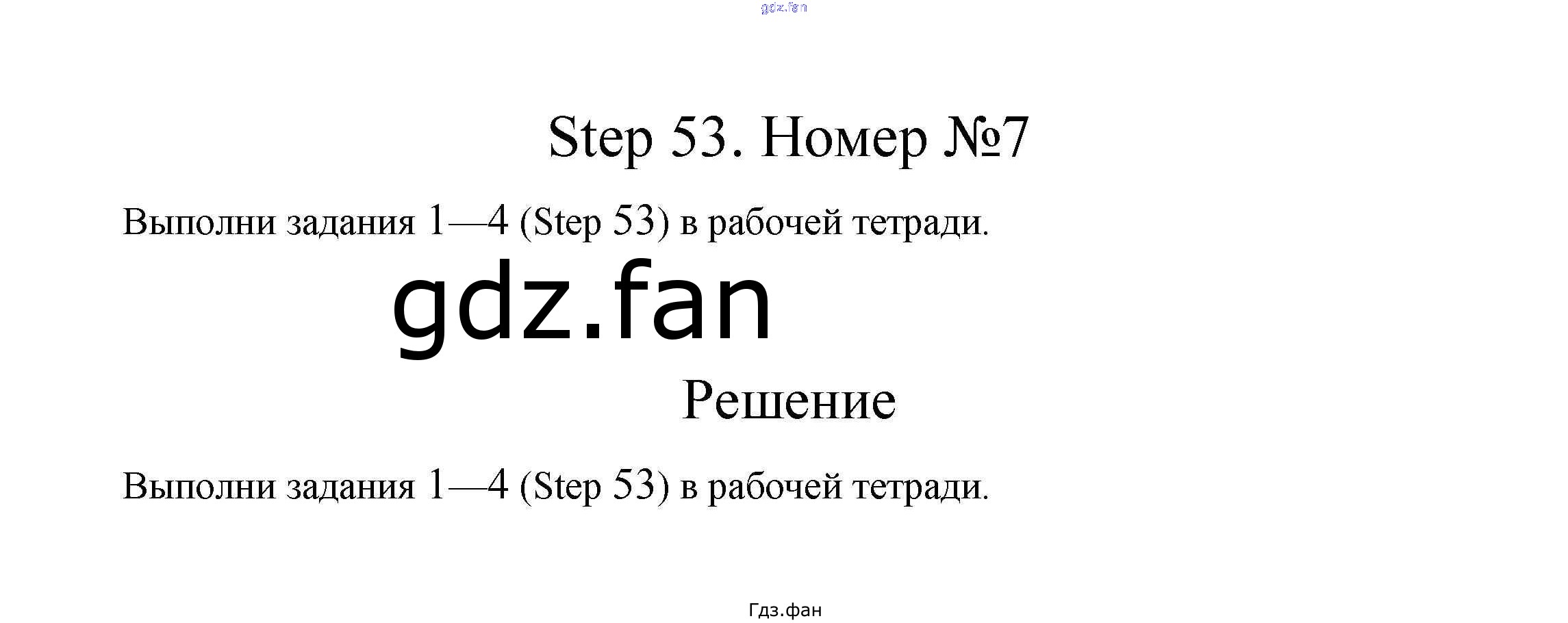 Step 53. Номер №7

Выполни задания 1—4 (Step 53) в рабочей тетради.

Решение

Выполни задания 1—4 (Step 53) в рабочей тетради.

Гдз.фан

gdz.fan